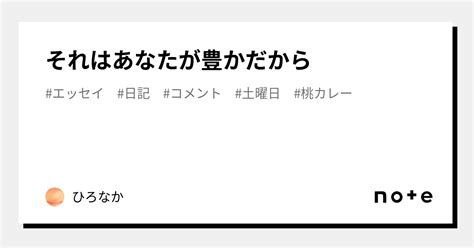 それはあなたが豊かだから

#エッセイ #日記 #コメント #土曜日 #桃カレー

ひろなか

note